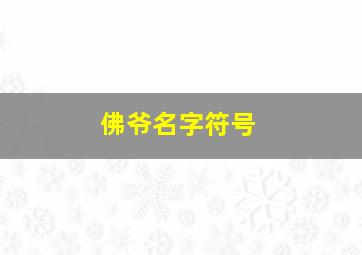 佛爷名字符号